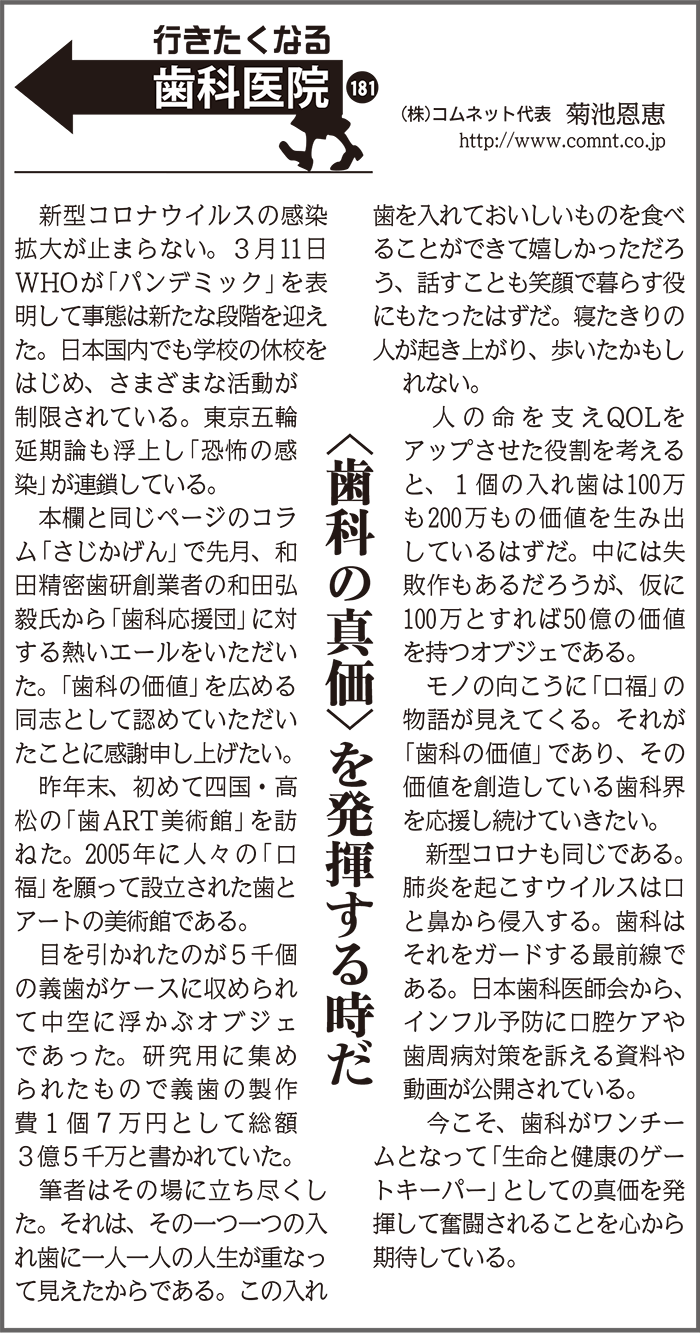 行きたくなる
歯科医院 181

(株)コムネット代表　菊池恩恵
http://www.comnt.co.jp

〈歯科の真価〉を発揮する時だ

新型コロナウイルスの感染拡大が止まらない。3月11日WHOが「パンデミック」を表明して事態は新たな段階を迎えた。日本国内でも学校の休校をはじめ、さまざまな活動が制限されている。東京五輪延期論も浮上し「恐怖の感染」が連鎖している。

本欄と同じページのコラム「さじかげん」で先月、和田精密歯研創業者の和田弘毅氏から「歯科応援団」に対する熱いエールをいただいた。「歯科の価値」を広める同志として認めていただいたことに感謝申し上げたい。

昨年末、初めて四国・高松の「歯ART美術館」を訪ねた。2005年に人々の「口福」を願って設立された歯とアートの美術館である。

目を引かれたのが5千個の義歯がケースに収められて中空に浮かぶオブジェであった。研究用に集められたもので義歯の製作費1個7万円として総額3億5千万と書かれていた。

筆者はその場に立ち尽くした。それは、その一つ一つの入れ歯に一人一人の人生が重なって見えたからである。この入れ歯を入れておいしいものを食べることができて嬉しかっただろう、話すことも笑顔で暮らす役にもたったはずだ。寝たきりの人が起き上がり、歩いたかもしれない。

人の命を支えQOLをアップさせた役割を考えると、1個の入れ歯は100万も200万もの価値を生み出しているはずだ。中には失敗作もあるだろうが、仮に100万とすれば50億の価値を持つオブジェである。

モノの向こうに「口福」の物語が見えてくる。それが「歯科の価値」であり、その価値を創造している歯科界を応援し続けていきたい。

新型コロナも同じである。肺炎を起こすウイルスは口と鼻から侵入する。歯科はそれをガードする最前線である。日本歯科医師会から、インフル予防に口腔ケアや歯周病対策を訴える資料や動画が公開されている。

今こそ、歯科がワンチームとなって「生命と健康のゲートキーパー」としての真価を発揮して奮闘されることを心から期待している。